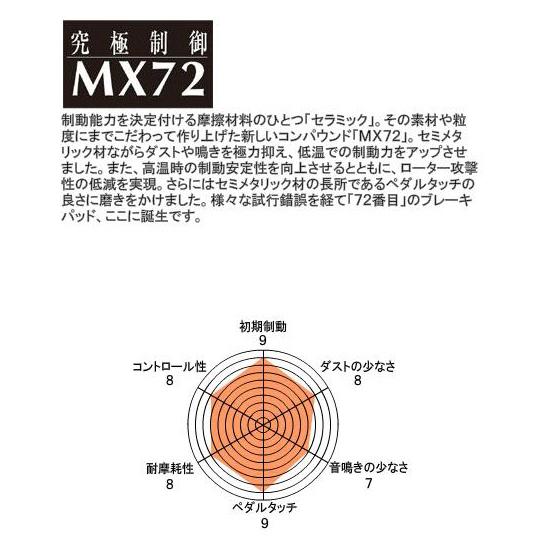 究極制御
MX72

制動能力を決定付ける摩擦材料のひとつ「セラミック」。その素材や粒度にまでこだわって作り上げた新しいコンパウンド「MX72」。セミメタリック材ながらダストや鳴きを極力抑え、低温での制動力をアップさせました。また、高温時の制動安定性を向上させるとともに、ローター攻撃性の低減を実現。さらにはセミメタリック材の長所であるペダルタッチの良さに磨きをかけました。様々な試行錯誤を経て「72番目」のブレーキパッド、ここに誕生です。

初期制動
9

ダストの少なさ
8

音鳴きの少なさ
7

ペダルタッチ
9

耐摩耗性
8

コントロール性
8